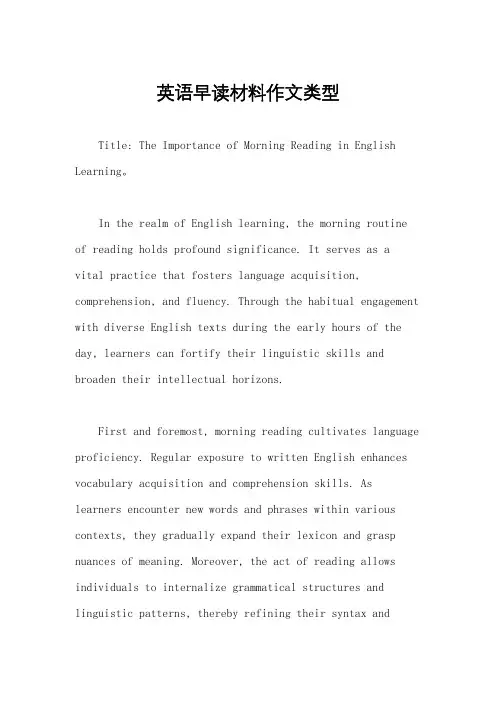 英语早读材料作文类型

Title: The Importance of Morning Reading in English Learning。

In the realm of English learning, the morning routine of reading holds profound significance. It serves as a vital practice that fosters language acquisition, comprehension, and fluency. Through the habitual engagement with diverse English texts during the early hours of the day, learners can fortify their linguistic skills and broaden their intellectual horizons.

First and foremost, morning reading cultivates language proficiency. Regular exposure to written English enhances vocabulary acquisition and comprehension skills. As learners encounter new words and phrases within various contexts, they gradually expand their lexicon and grasp nuances of meaning. Moreover, the act of reading allows individuals to internalize grammatical structures and linguistic patterns, thereby refining their syntax and